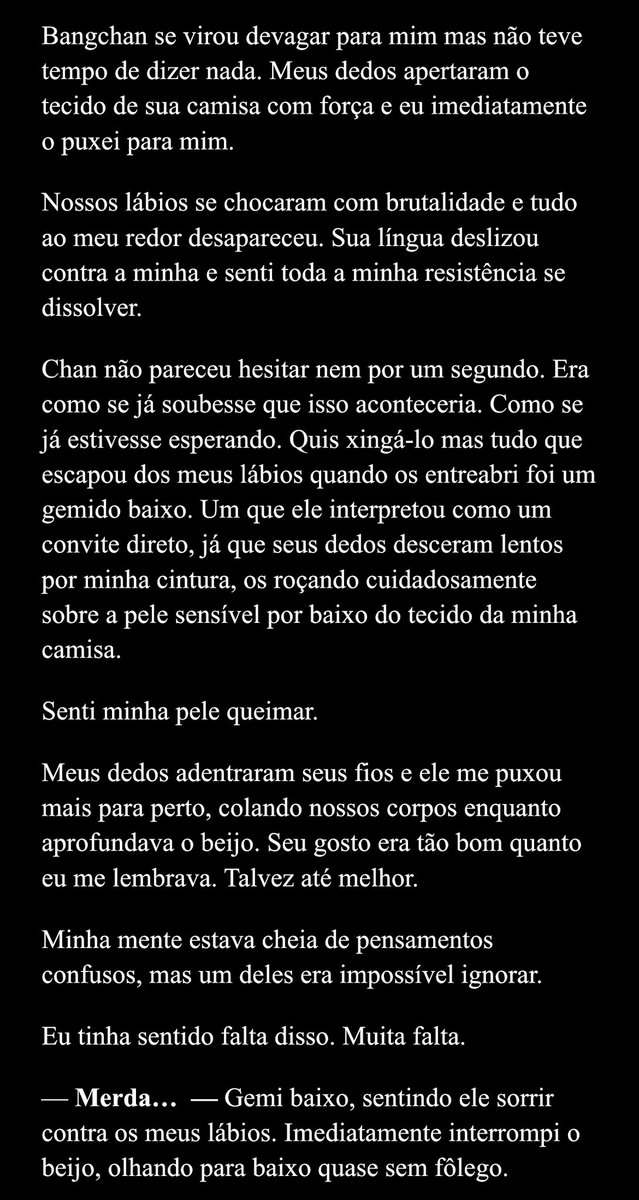 Bangchan se virou devagar para mim mas não teve tempo de dizer nada. Meus dedos apertaram o tecido de sua camisa com força e eu imediatamente o puxei para mim.

Nossos lábios se chocaram com brutalidade e tudo ao meu redor desapareceu. Sua língua deslizou contra a minha e senti toda a minha resistência se dissolver.

Chan não pareceu hesitar nem por um segundo. Era como se já soubesse que isso aconteceria. Como se já estivesse esperando. Quis xingá-lo mas tudo que escapou dos meus lábios quando os entreabri foi um gemido baixo. Um que ele interpretou como um convite direto, já que seus dedos desceram lentos por minha cintura, os roçando cuidadosamente sobre a pele sensível por baixo do tecido da minha camisa.

Senti minha pele queimar.

Meus dedos adentraram seus fios e ele me puxou mais para perto, colando nossos corpos enquanto aprofundava o beijo. Seu gosto era tão bom quanto eu me lembrava. Talvez até melhor.

Minha mente estava cheia de pensamentos confusos, mas um deles era impossível ignorar.

Eu tinha sentido falta disso. Muita falta.

— Merda… — Gemi baixo, sentindo ele sorrir contra os meus lábios. Imediatamente interrompi o beijo, olhando para baixo quase sem fôlego.